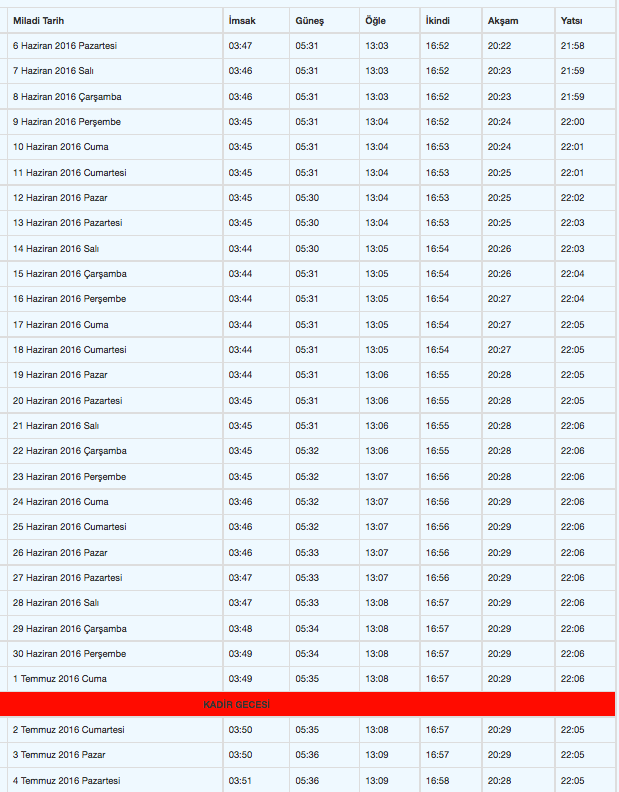 | Miladi Tarih | İmsak | Güneş | Öğle | İkindi | Akşam | Yatsı |
|---|---|---|---|---|---|---|
| 6 Haziran 2016 Pazartesi | 03:47 | 05:31 | 13:03 | 16:52 | 20:22 | 21:58 |
| 7 Haziran 2016 Salı | 03:46 | 05:31 | 13:03 | 16:52 | 20:23 | 21:59 |
| 8 Haziran 2016 Çarşamba | 03:46 | 05:31 | 13:03 | 16:52 | 20:23 | 21:59 |
| 9 Haziran 2016 Perşembe | 03:45 | 05:31 | 13:04 | 16:52 | 20:24 | 22:00 |
| 10 Haziran 2016 Cuma | 03:45 | 05:31 | 13:04 | 16:53 | 20:24 | 22:01 |
| 11 Haziran 2016 Cumartesi | 03:45 | 05:31 | 13:04 | 16:53 | 20:25 | 22:01 |
| 12 Haziran 2016 Pazar | 03:45 | 05:30 | 13:04 | 16:53 | 20:25 | 22:02 |
| 13 Haziran 2016 Pazartesi | 03:45 | 05:30 | 13:04 | 16:53 | 20:25 | 22:03 |
| 14 Haziran 2016 Salı | 03:44 | 05:30 | 13:05 | 16:54 | 20:26 | 22:03 |
| 15 Haziran 2016 Çarşamba | 03:44 | 05:31 | 13:05 | 16:54 | 20:26 | 22:04 |
| 16 Haziran 2016 Perşembe | 03:44 | 05:31 | 13:05 | 16:54 | 20:27 | 22:04 |
| 17 Haziran 2016 Cuma | 03:44 | 05:31 | 13:05 | 16:54 | 20:27 | 22:05 |
| 18 Haziran 2016 Cumartesi | 03:44 | 05:31 | 13:05 | 16:54 | 20:27 | 22:05 |
| 19 Haziran 2016 Pazar | 03:44 | 05:31 | 13:06 | 16:55 | 20:28 | 22:05 |
| 20 Haziran 2016 Pazartesi | 03:45 | 05:31 | 13:06 | 16:55 | 20:28 | 22:05 |
| 21 Haziran 2016 Salı | 03:45 | 05:31 | 13:06 | 16:55 | 20:28 | 22:06 |
| 22 Haziran 2016 Çarşamba | 03:45 | 05:32 | 13:06 | 16:55 | 20:28 | 22:06 |
| 23 Haziran 2016 Perşembe | 03:45 | 05:32 | 13:07 | 16:56 | 20:28 | 22:06 |
| 24 Haziran 2016 Cuma | 03:46 | 05:32 | 13:07 | 16:56 | 20:29 | 22:06 |
| 25 Haziran 2016 Cumartesi | 03:46 | 05:32 | 13:07 | 16:56 | 20:29 | 22:06 |
| 26 Haziran 2016 Pazar | 03:46 | 05:33 | 13:07 | 16:56 | 20:29 | 22:06 |
| 27 Haziran 2016 Pazartesi | 03:47 | 05:33 | 13:07 | 16:56 | 20:29 | 22:06 |
| 28 Haziran 2016 Salı | 03:47 | 05:33 | 13:08 | 16:57 | 20:29 | 22:06 |
| 29 Haziran 2016 Çarşamba | 03:48 | 05:34 | 13:08 | 16:57 | 20:29 | 22:06 |
| 30 Haziran 2016 Perşembe | 03:49 | 05:34 | 13:08 | 16:57 | 20:29 | 22:06 |
| 1 Temmuz 2016 Cuma | 03:49 | 05:35 | 13:08 | 16:57 | 20:29 | 22:06 |
| KADİR GECESİ | | | | | | |
| 2 Temmuz 2016 Cumartesi | 03:50 | 05:35 | 13:08 | 16:57 | 20:29 | 22:05 |
| 3 Temmuz 2016 Pazar | 03:50 | 05:36 | 13:09 | 16:57 | 20:29 | 22:05 |
| 4 Temmuz 2016 Pazartesi | 03:51 | 05:36 | 13:09 | 16:58 | 20:28 | 22:05 |